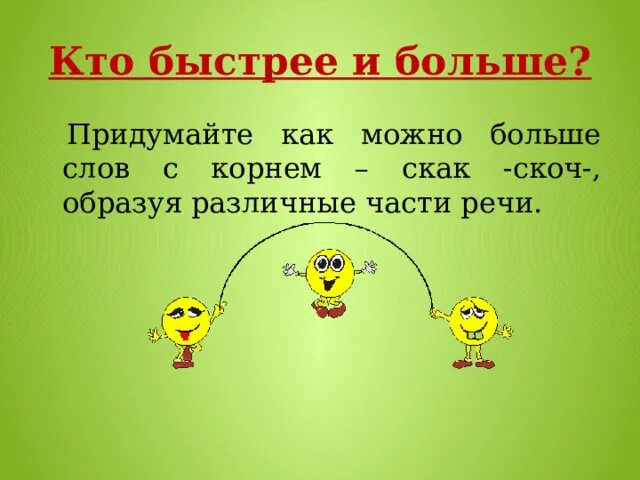 Кто быстрее и больше?

Придумайте как можно больше слов с корнем – скак -скоч-, образуя различные части речи.